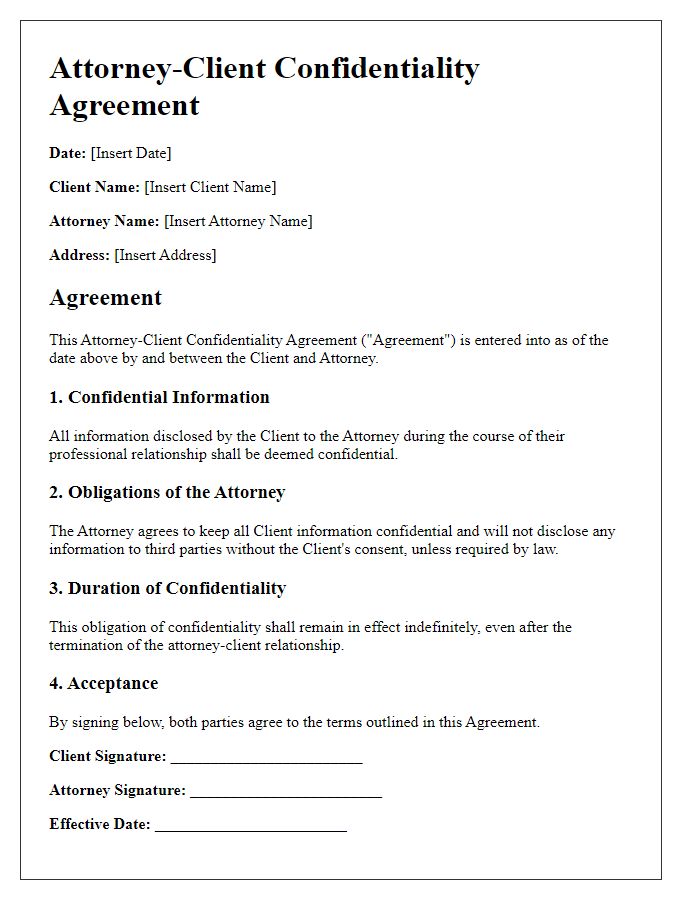 Attorney-Client Confidentiality Agreement

Date: [Insert Date]

Client Name: [Insert Client Name]

Attorney Name: [Insert Attorney Name]

Address: [Insert Address]

Agreement

This Attorney-Client Confidentiality Agreement ("Agreement") is entered into as of the date above by and between the Client and Attorney.

1. Confidential Information

All information disclosed by the Client to the Attorney during the course of their professional relationship shall be deemed confidential.

2. Obligations of the Attorney

The Attorney agrees to keep all Client information confidential and will not disclose any information to third parties without the Client's consent, unless required by law.

3. Duration of Confidentiality

This obligation of confidentiality shall remain in effect indefinitely, even after the termination of the attorney-client relationship.

4. Acceptance

By signing below, both parties agree to the terms outlined in this Agreement.

Client Signature: ________________________

Attorney Signature: ________________________

Effective Date: ________________________